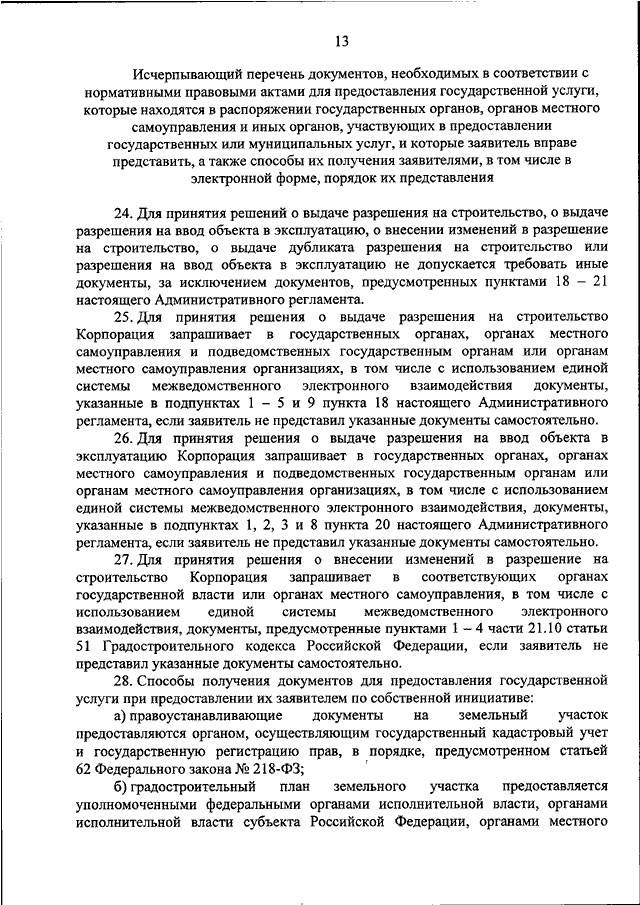 13

Исчерпывающий перечень документов, необходимых в соответствии с нормативными правовыми актами для предоставления государственной услуги, которые находятся в распоряжении государственных органов, органов местного самоуправления и иных органов, участвующих в предоставлении государственных или муниципальных услуг, и которые заявитель вправе представить, а также способы их получения заявителями, в том числе в электронной форме, порядок их представления

24. Для принятия решений о выдаче разрешения на строительство, о выдаче разрешения на ввод объекта в эксплуатацию, о внесении изменений в разрешение на строительство, о выдаче дубликата разрешения на строительство или разрешения на ввод объекта в эксплуатацию не допускается требовать иные документы, за исключением документов, предусмотренных пунктами 18 – 21 настоящего Административного регламента.

25. Для принятия решения о выдаче разрешения на строительство Корпорация запрашивает в государственных органах, органах местного самоуправления и подведомственных государственным органам или органам местного самоуправления организациях, в том числе с использованием единой системы межведомственного электронного взаимодействия документы, указанные в подпунктах 1 – 5 и 9 пункта 18 настоящего Административного регламента, если заявитель не представил указанные документы самостоятельно.

26. Для принятия решения о выдаче разрешения на ввод объекта в эксплуатацию Корпорация запрашивает в государственных органах, органах местного самоуправления и подведомственных государственным органам или органам местного самоуправления организациях, в том числе с использованием единой системы межведомственного электронного взаимодействия, документы, указанные в подпунктах 1, 2, 3 и 8 пункта 20 настоящего Административного регламента, если заявитель не представил указанные документы самостоятельно.

27. Для принятия решения о внесении изменений в разрешение на строительство Корпорация запрашивает в соответствующих органах государственной власти или органах местного самоуправления, в том числе с использованием единой системы межведомственного электронного взаимодействия, документы, предусмотренные пунктами 1 – 4 части 21.10 статьи 51 Градостроительного кодекса Российской Федерации, если заявитель не представил указанные документы самостоятельно.

28. Способы получения документов для предоставления государственной услуги при предоставлении их заявителем по собственной инициативе:

а) правоустанавливающие документы на земельный участок предоставляются органом, осуществляющим государственный кадастровый учет и государственную регистрацию прав, в порядке, предусмотренном статьей 62 Федерального закона № 218-ФЗ;

б) градостроительный план земельного участка предоставляется уполномоченными федеральными органами исполнительной власти, органами исполнительной власти субъекта Российской Федерации, органами местного